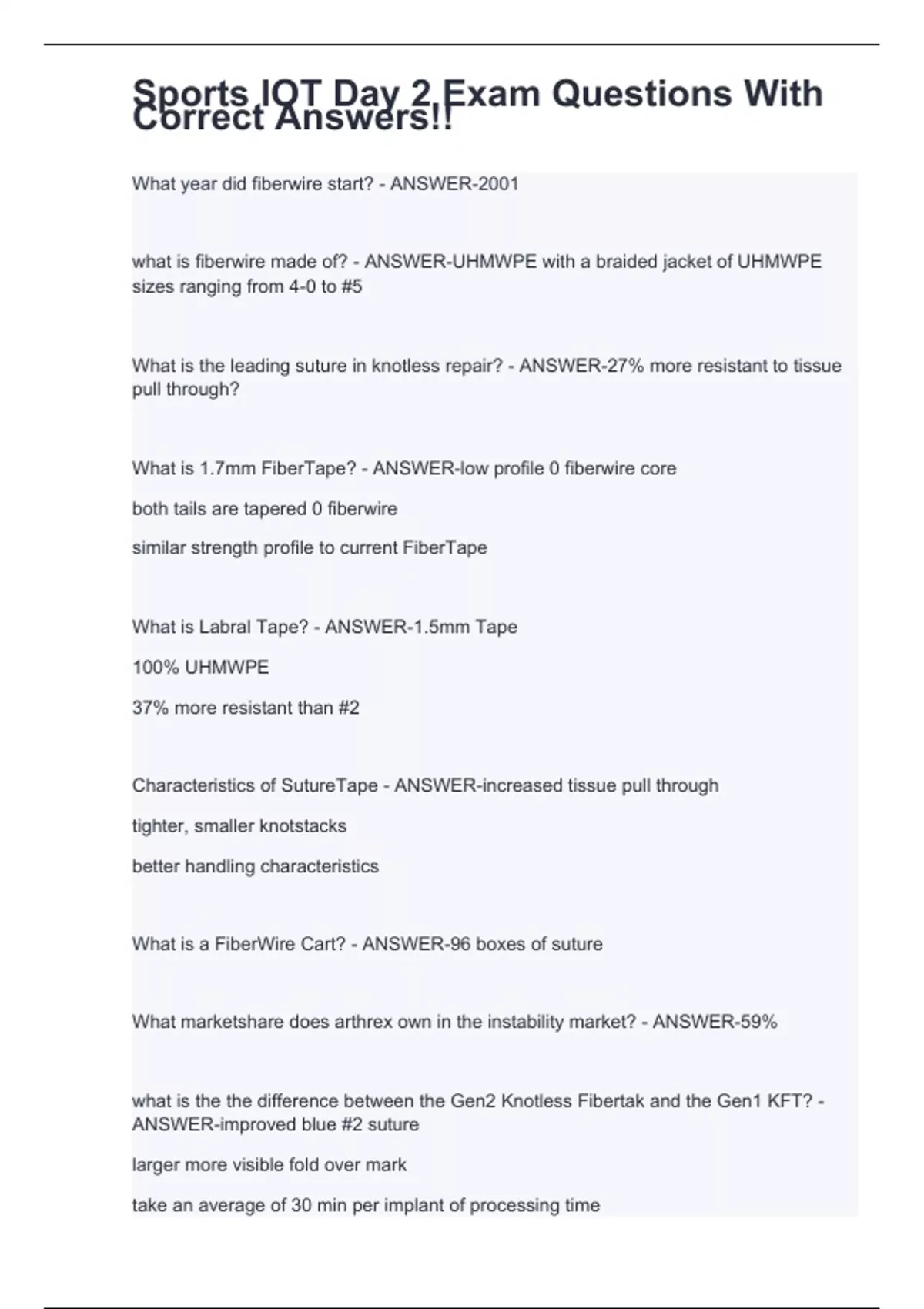 Sports IOT Day 2 Exam Questions With Correct Answers!!

What year did fiberwire start? - ANSWER-2001

what is fiberwire made of? - ANSWER-UHMWPE with a braided jacket of UHMWPE sizes ranging from 4-0 to #5

What is the leading suture in knotless repair? - ANSWER-27% more resistant to tissue pull through?

What is 1.7mm FiberTape? - ANSWER-low profile 0 fiberwire core

both tails are tapered 0 fiberwire

similar strength profile to current FiberTape

What is Labral Tape? - ANSWER-1.5mm Tape

100% UHMWPE

37% more resistant than #2

Characteristics of SutureTape - ANSWER-increased tissue pull through

tighter, smaller knotstacks

better handling characteristics

What is a FiberWire Cart? - ANSWER-96 boxes of suture

What marketshare does arthrex own in the instability market? - ANSWER-59%

what is the the difference between the Gen2 Knotless Fibertak and the Gen1 KFT? - ANSWER-improved blue #2 suture

larger more visible fold over mark

take an average of 30 min per implant of processing time